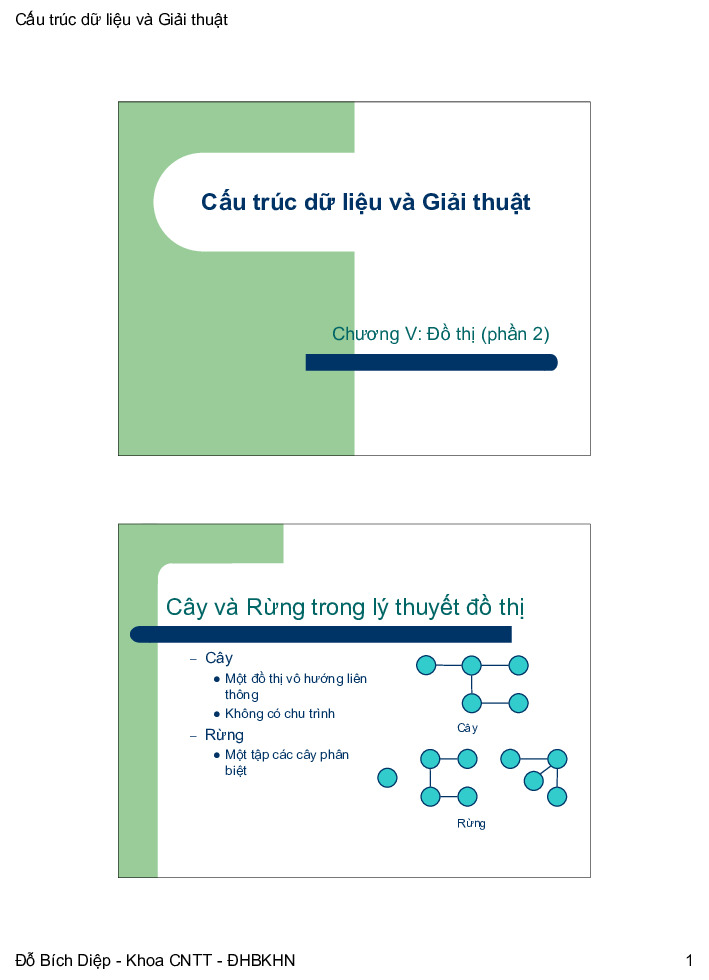 Cấu trúc dữ liệu và Giải thuật

Cấu trúc dữ liệu và Giải thuật

Chương V: Đồ thị (phần 2)

Cây và Rừng trong lý thuyết đồ thị

– Cây
● Một đồ thị vô hướng liên thông
● Không có chu trình
– Rừng
● Một tập các cây phân biệt

Cây

Rừng

Đỗ Bích Diệp - Khoa CNTT - ĐHBKHN

1